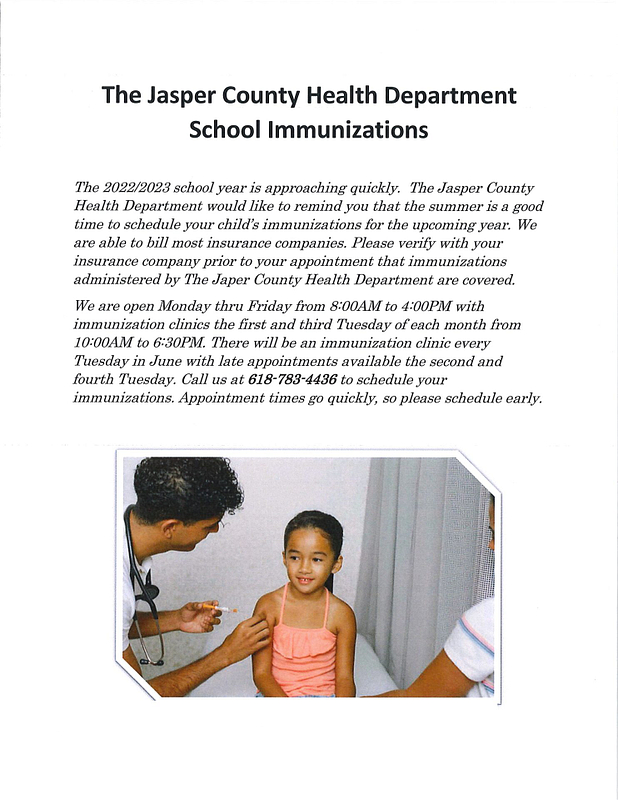 The Jasper County Health Department
School Immunizations

The 2022/2023 school year is approaching quickly. The Jasper County Health Department would like to remind you that the summer is a good time to schedule your child's immunizations for the upcoming year. We are able to bill most insurance companies. Please verify with your insurance company prior to your appointment that immunizations administered by The Japer County Health Department are covered.

We are open Monday thru Friday from 8:00AM to 4:00PM with immunization clinics the first and third Tuesday of each month from 10:00AM to 6:30PM. There will be an immunization clinic every Tuesday in June with late appointments available the second and fourth Tuesday. Call us at 618-783-4436 to schedule your immunizations. Appointment times go quickly, so please schedule early.